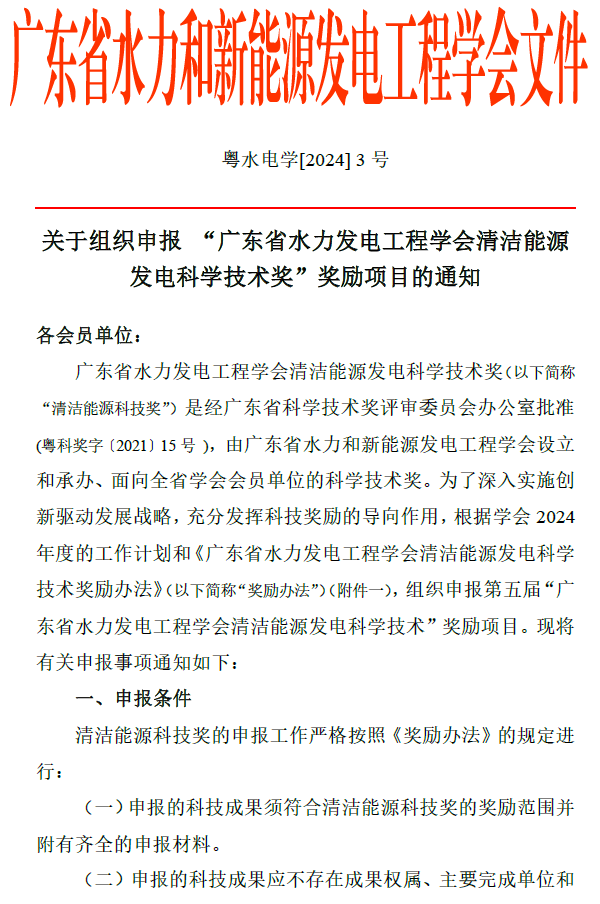 广东省水力和新能源发电工程学会文件

粤水电学[2024] 3 号

关于组织申报 “广东省水力发电工程学会清洁能源发电科学技术奖”奖励项目的通知

各会员单位：

广东省水力发电工程学会清洁能源发电科学技术奖（以下简称“清洁能源科技奖”）是经广东省科学技术奖评审委员会办公室批准(粤科奖字〔2021〕15 号），由广东省水力和新能源发电工程学会设立和承办、面向全省学会会员单位的科学技术奖。为了深入实施创新驱动发展战略，充分发挥科技奖励的导向作用，根据学会 2024 年度的工作计划和《广东省水力发电工程学会清洁能源发电科学技术奖励办法》(以下简称“奖励办法”)（附件一），组织申报第五届“广东省水力发电工程学会清洁能源发电科学技术”奖励项目。现将有关申报事项通知如下：

一、申报条件

清洁能源科技奖的申报工作严格按照《奖励办法》的规定进行：

（一）申报的科技成果须符合清洁能源科技奖的奖励范围并附有齐全的申报材料。

（二）申报的科技成果应不存在成果权属、主要完成单位和